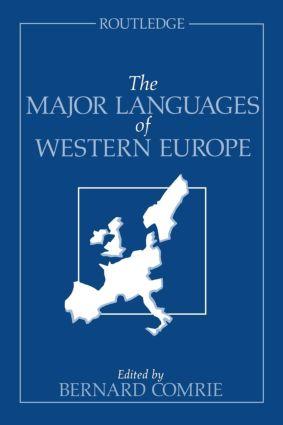 ROUTLEDGE

The
MAJOR LANGUAGES
of
WESTERN EUROPE

Edited by
BERNARD COMRIE